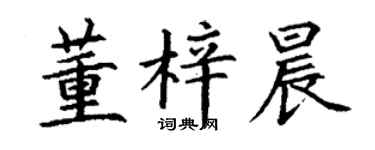 董梓晨

词典网